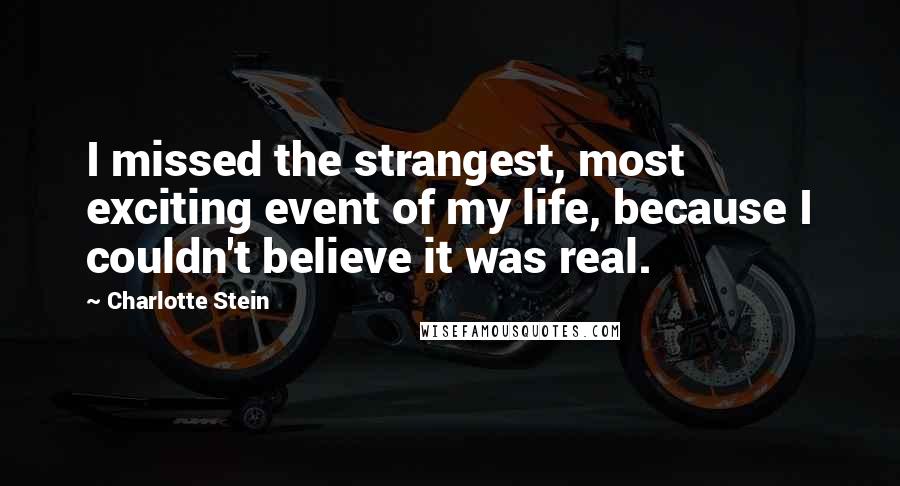 I missed the strangest, most exciting event of my life, because I couldn't believe it was real.

~ Charlotte Stein

WISEFAMOUSQUOTES.COM